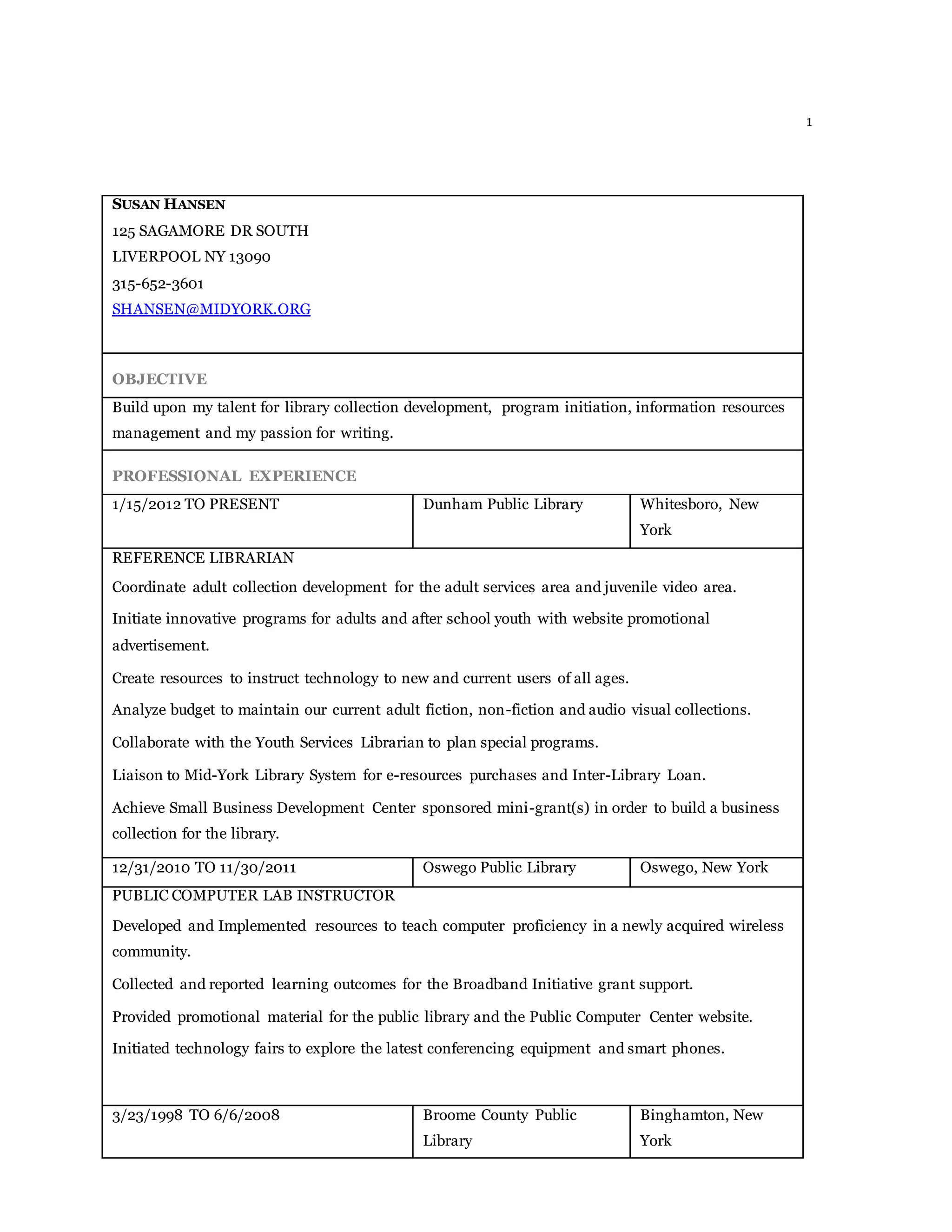 1

SUSAN HANSEN
125 SAGAMORE DR SOUTH
LIVERPOOL NY 13090
315-652-3601
SHANSEN@MIDYORK.ORG

OBJECTIVE

Build upon my talent for library collection development, program initiation, information resources management and my passion for writing.

PROFESSIONAL EXPERIENCE

| 1/15/2012 TO PRESENT | Dunham Public Library | Whitesboro, New York |
|---|---|---|

REFERENCE LIBRARIAN

Coordinate adult collection development for the adult services area and juvenile video area.

Initiate innovative programs for adults and after school youth with website promotional advertisement.

Create resources to instruct technology to new and current users of all ages.

Analyze budget to maintain our current adult fiction, non-fiction and audio visual collections.

Collaborate with the Youth Services Librarian to plan special programs.

Liaison to Mid-York Library System for e-resources purchases and Inter-Library Loan.

Achieve Small Business Development Center sponsored mini-grant(s) in order to build a business collection for the library.

| 12/31/2010 TO 11/30/2011 | Oswego Public Library | Oswego, New York |
|---|---|---|

PUBLIC COMPUTER LAB INSTRUCTOR

Developed and Implemented resources to teach computer proficiency in a newly acquired wireless community.

Collected and reported learning outcomes for the Broadband Initiative grant support.

Provided promotional material for the public library and the Public Computer Center website.

Initiated technology fairs to explore the latest conferencing equipment and smart phones.

| 3/23/1998 TO 6/6/2008 | Broome County Public Library | Binghamton, New York |
|---|---|---|